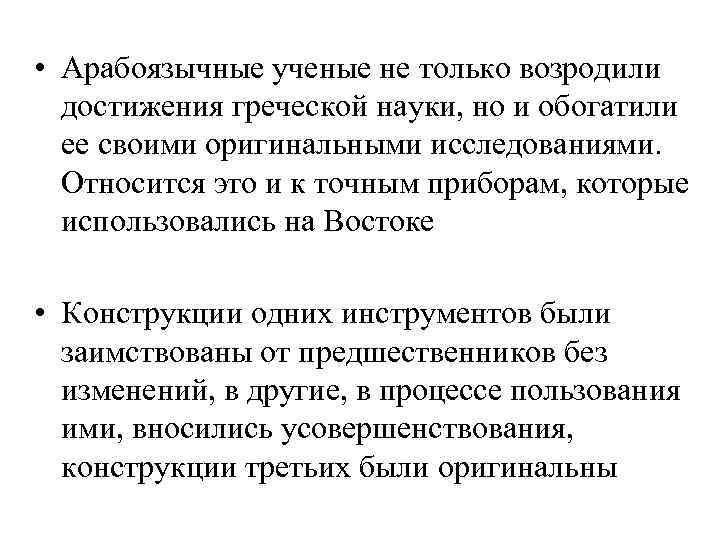 • Арабоязычные ученые не только возродили достижения греческой науки, но и обогатили ее своими оригинальными исследованиями. Относится это и к точным приборам, которые использовались на Востоке

• Конструкции одних инструментов были заимствованы от предшественников без изменений, в другие, в процессе пользования ими, вносились усовершенствования, конструкции третьих были оригинальны